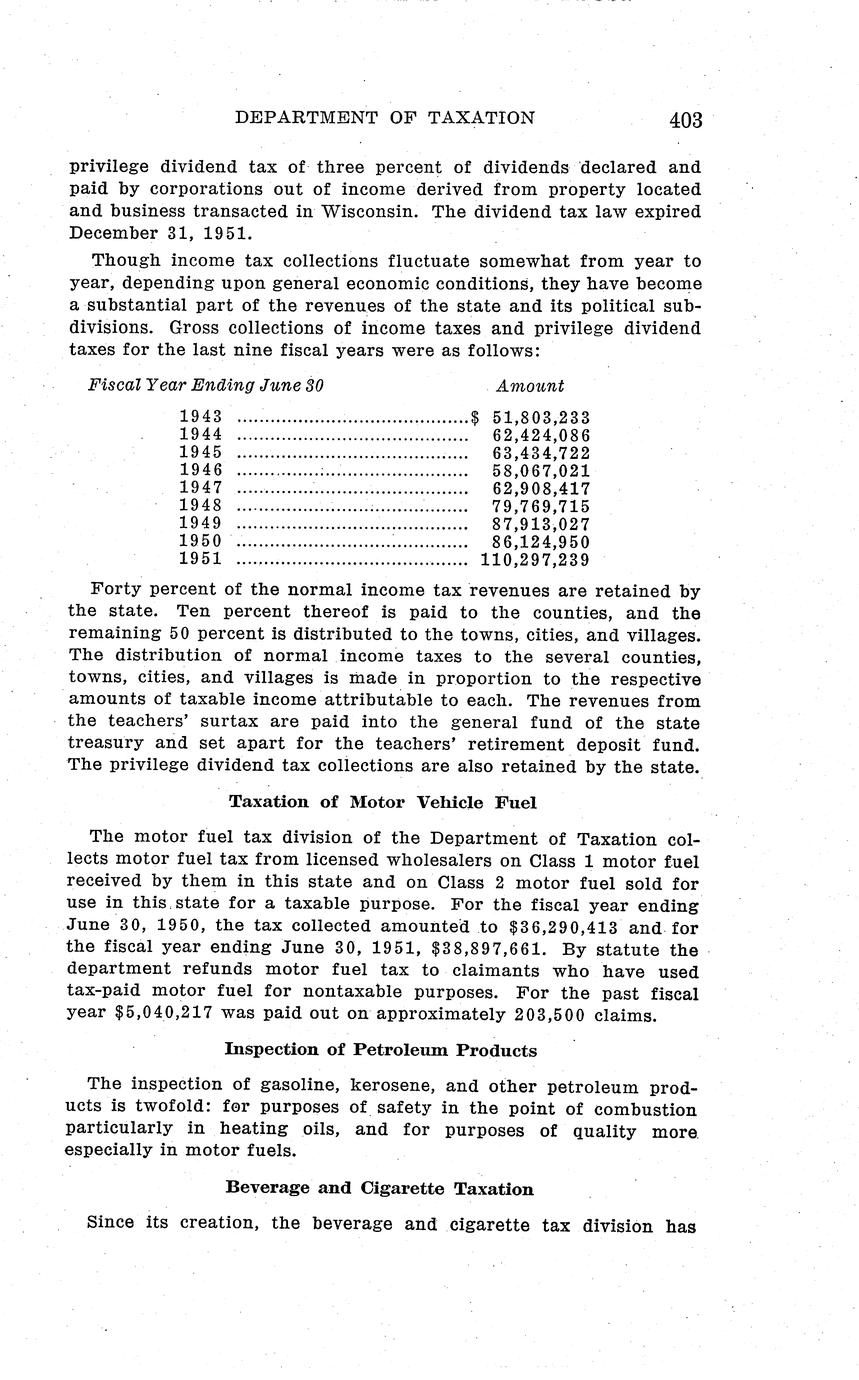 DEPARTMENT OF TAXATION 403

privilege dividend tax of three percent of dividends declared and paid by corporations out of income derived from property located and business transacted in Wisconsin. The dividend tax law expired December 31, 1951.

Though income tax collections fluctuate somewhat from year to year, depending upon general economic conditions, they have become a substantial part of the revenues of the state and its political subdivisions. Gross collections of income taxes and privilege dividend taxes for the last nine fiscal years were as follows:

| Fiscal Year Ending June 30 | Amount |
|---|---|
| 1943 | $ 51,803,233 |
| 1944 | 62,424,086 |
| 1945 | 63,434,722 |
| 1946 | 58,067,021 |
| 1947 | 62,908,417 |
| 1948 | 79,769,715 |
| 1949 | 87,913,027 |
| 1950 | 86,124,950 |
| 1951 | 110,297,239 |

Forty percent of the normal income tax revenues are retained by the state. Ten percent thereof is paid to the counties, and the remaining 50 percent is distributed to the towns, cities, and villages. The distribution of normal income taxes to the several counties, towns, cities, and villages is made in proportion to the respective amounts of taxable income attributable to each. The revenues from the teachers' surtax are paid into the general fund of the state treasury and set apart for the teachers' retirement deposit fund. The privilege dividend tax collections are also retained by the state.

Taxation of Motor Vehicle Fuel

The motor fuel tax division of the Department of Taxation collects motor fuel tax from licensed wholesalers on Class 1 motor fuel received by them in this state and on Class 2 motor fuel sold for use in this state for a taxable purpose. For the fiscal year ending June 30, 1950, the tax collected amounted to $36,290,413 and for the fiscal year ending June 30, 1951, $38,897,661. By statute the department refunds motor fuel tax to claimants who have used tax-paid motor fuel for nontaxable purposes. For the past fiscal year $5,040,217 was paid out on approximately 203,500 claims.

Inspection of Petroleum Products

The inspection of gasoline, kerosene, and other petroleum products is twofold: for purposes of safety in the point of combustion particularly in heating oils, and for purposes of quality more especially in motor fuels.

Beverage and Cigarette Taxation

Since its creation, the beverage and cigarette tax division has